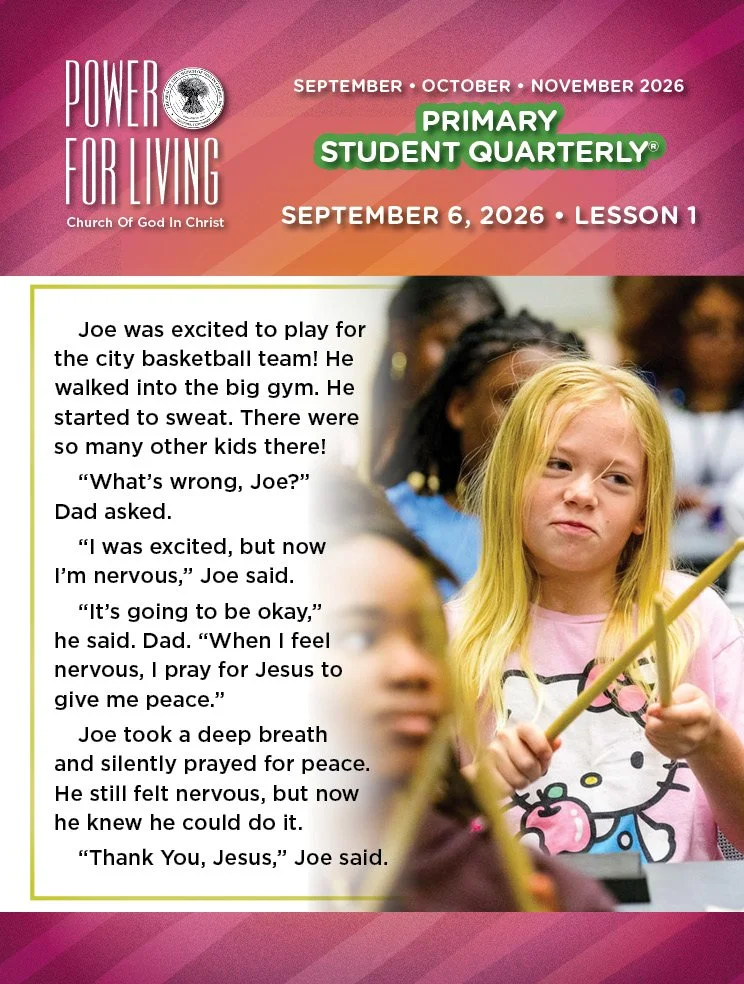 POWER FOR LIVING

Church Of God In Christ

SEPTEMBER • OCTOBER • NOVEMBER 2026

PRIMARY STUDENT QUARTERLY®

SEPTEMBER 6, 2026 • LESSON 1

Joe was excited to play for the city basketball team! He walked into the big gym. He started to sweat. There were so many other kids there!

“What’s wrong, Joe?” Dad asked.

“I was excited, but now I’m nervous,” Joe said.

“It’s going to be okay,” he said. Dad. “When I feel nervous, I pray for Jesus to give me peace.”

Joe took a deep breath and silently prayed for peace. He still felt nervous, but now he knew he could do it.

“Thank You, Jesus,” Joe said.